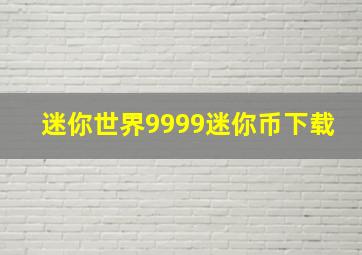 迷你世界9999迷你币下载